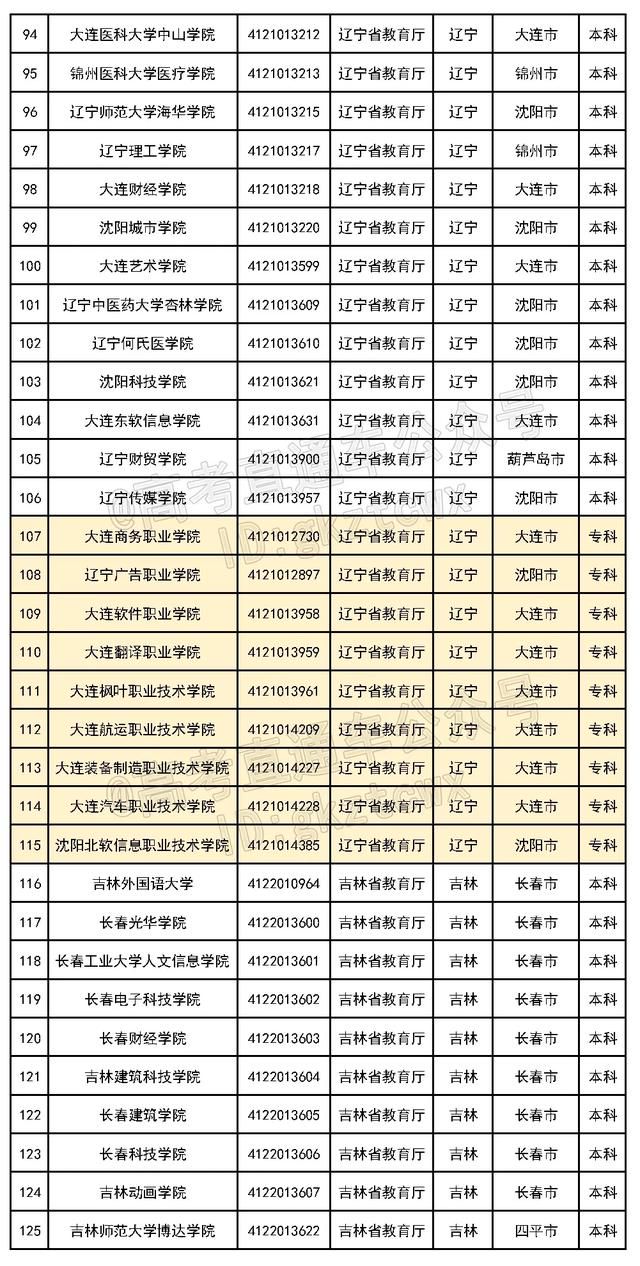 | 94 | 大连医科大学中山学院 | 4121013212 | 辽宁省教育厅 | 辽宁 | 大连市 | 本科 |
|---|---|---|---|---|---|---|
| 95 | 锦州医科大学医疗学院 | 4121013213 | 辽宁省教育厅 | 辽宁 | 锦州市 | 本科 |
| 96 | 辽宁师范大学海华学院 | 4121013215 | 辽宁省教育厅 | 辽宁 | 沈阳市 | 本科 |
| 97 | 辽宁理工学院 | 4121013217 | 辽宁省教育厅 | 辽宁 | 锦州市 | 本科 |
| 98 | 大连财经学院 | 4121013218 | 辽宁省教育厅 | 辽宁 | 大连市 | 本科 |
| 99 | 沈阳城市学院 | 4121013220 | 辽宁省教育厅 | 辽宁 | 沈阳市 | 本科 |
| 100 | 大连艺术学院 | 4121013599 | 辽宁省教育厅 | 辽宁 | 大连市 | 本科 |
| 101 | 辽宁中医药大学杏林学院 | 4121013609 | 辽宁省教育厅 | 辽宁 | 沈阳市 | 本科 |
| 102 | 辽宁何氏医学院 | 4121013610 | 辽宁省教育厅 | 辽宁 | 沈阳市 | 本科 |
| 103 | 沈阳科技学院 | 4121013621 | 辽宁省教育厅 | 辽宁 | 沈阳市 | 本科 |
| 104 | 大连东软信息学院 | 4121013631 | 辽宁省教育厅 | 辽宁 | 大连市 | 本科 |
| 105 | 辽宁财贸学院 | 4121013900 | 辽宁省教育厅 | 辽宁 | 葫芦岛市 | 本科 |
| 106 | 辽宁传媒学院 | 4121013957 | 辽宁省教育厅 | 辽宁 | 沈阳市 | 本科 |
| 107 | 大连商务职业学院 | 4121012730 | 辽宁省教育厅 | 辽宁 | 大连市 | 专科 |
| 108 | 辽宁广告职业学院 | 4121012897 | 辽宁省教育厅 | 辽宁 | 沈阳市 | 专科 |
| 109 | 大连软件职业学院 | 4121013958 | 辽宁省教育厅 | 辽宁 | 大连市 | 专科 |
| 110 | 大连翻译职业学院 | 4121013959 | 辽宁省教育厅 | 辽宁 | 大连市 | 专科 |
| 111 | 大连枫叶职业技术学院 | 4121013961 | 辽宁省教育厅 | 辽宁 | 大连市 | 专科 |
| 112 | 大连航运职业技术学院 | 4121014209 | 辽宁省教育厅 | 辽宁 | 大连市 | 专科 |
| 113 | 大连装备制造职业技术学院 | 4121014227 | 辽宁省教育厅 | 辽宁 | 大连市 | 专科 |
| 114 | 大连汽车职业技术学院 | 4121014228 | 辽宁省教育厅 | 辽宁 | 大连市 | 专科 |
| 115 | 沈阳北软信息职业技术学院 | 4121014385 | 辽宁省教育厅 | 辽宁 | 沈阳市 | 专科 |
| 116 | 吉林外国语大学 | 4122010964 | 吉林省教育厅 | 吉林 | 长春市 | 本科 |
| 117 | 长春光华学院 | 4122013600 | 吉林省教育厅 | 吉林 | 长春市 | 本科 |
| 118 | 长春工业大学人文信息学院 | 4122013601 | 吉林省教育厅 | 吉林 | 长春市 | 本科 |
| 119 | 长春电子科技学院 | 4122013602 | 吉林省教育厅 | 吉林 | 长春市 | 本科 |
| 120 | 长春财经学院 | 4122013603 | 吉林省教育厅 | 吉林 | 长春市 | 本科 |
| 121 | 吉林建筑科技学院 | 4122013604 | 吉林省教育厅 | 吉林 | 长春市 | 本科 |
| 122 | 长春建筑学院 | 4122013605 | 吉林省教育厅 | 吉林 | 长春市 | 本科 |
| 123 | 长春科技学院 | 4122013606 | 吉林省教育厅 | 吉林 | 长春市 | 本科 |
| 124 | 吉林动画学院 | 4122013607 | 吉林省教育厅 | 吉林 | 长春市 | 本科 |
| 125 | 吉林师范大学博达学院 | 4122013622 | 吉林省教育厅 | 吉林 | 四平市 | 本科 |

@高考直通车公众号 ID:gkztcwx
@高考直通车公众号 ID:gkztcwx